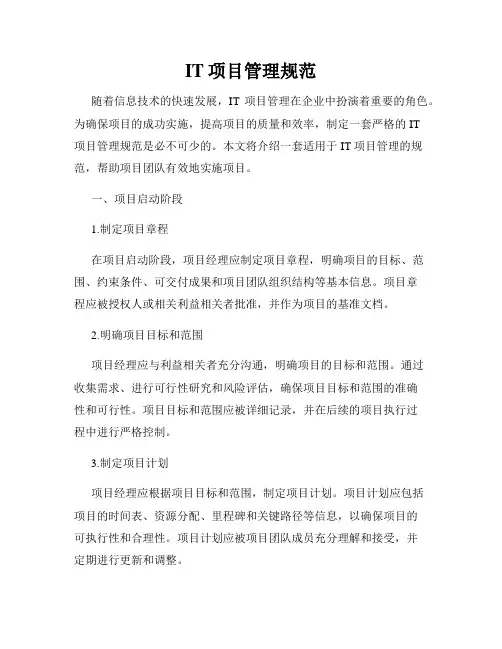 IT 项目管理规范

随着信息技术的快速发展，IT 项目管理在企业中扮演着重要的角色。为确保项目的成功实施，提高项目的质量和效率，制定一套严格的 IT 项目管理规范是必不可少的。本文将介绍一套适用于 IT 项目管理的规范，帮助项目团队有效地实施项目。

一、项目启动阶段

1.制定项目章程

在项目启动阶段，项目经理应制定项目章程，明确项目的目标、范围、约束条件、可交付成果和项目团队组织结构等基本信息。项目章程应被授权人或相关利益相关者批准，并作为项目的基准文档。

2.明确项目目标和范围

项目经理应与利益相关者充分沟通，明确项目的目标和范围。通过收集需求、进行可行性研究和风险评估，确保项目目标和范围的准确性和可行性。项目目标和范围应被详细记录，并在后续的项目执行过程中进行严格控制。

3.制定项目计划

项目经理应根据项目目标和范围，制定项目计划。项目计划应包括项目的时间表、资源分配、里程碑和关键路径等信息，以确保项目的可执行性和合理性。项目计划应被项目团队成员充分理解和接受，并定期进行更新和调整。